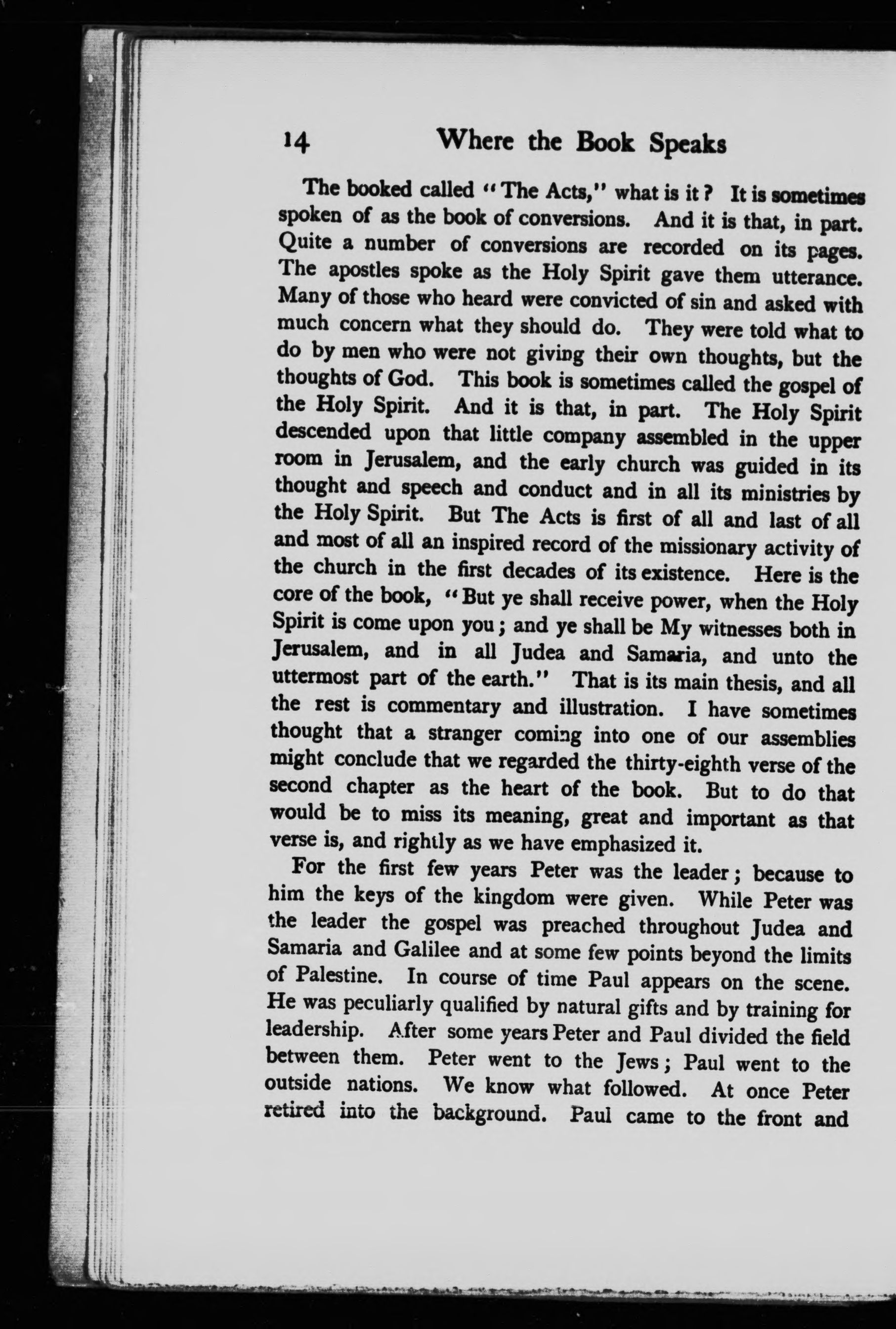 14 Where the Book Speaks

The booked called "The Acts," what is it? It is sometimes spoken of as the book of conversions. And it is that, in part. Quite a number of conversions are recorded on its pages. The apostles spoke as the Holy Spirit gave them utterance. Many of those who heard were convicted of sin and asked with much concern what they should do. They were told what to do by men who were not giving their own thoughts, but the thoughts of God. This book is sometimes called the gospel of the Holy Spirit. And it is that, in part. The Holy Spirit descended upon that little company assembled in the upper room in Jerusalem, and the early church was guided in its thought and speech and conduct and in all its ministries by the Holy Spirit. But The Acts is first of all and last of all and most of all an inspired record of the missionary activity of the church in the first decades of its existence. Here is the core of the book, "But ye shall receive power, when the Holy Spirit is come upon you; and ye shall be My witnesses both in Jerusalem, and in all Judea and Samaria, and unto the uttermost part of the earth." That is its main thesis, and all the rest is commentary and illustration. I have sometimes thought that a stranger coming into one of our assemblies might conclude that we regarded the thirty-eighth verse of the second chapter as the heart of the book. But to do that would be to miss its meaning, great and important as that verse is, and rightly as we have emphasized it.

For the first few years Peter was the leader; because to him the keys of the kingdom were given. While Peter was the leader the gospel was preached throughout Judea and Samaria and Galilee and at some few points beyond the limits of Palestine. In course of time Paul appears on the scene. He was peculiarly qualified by natural gifts and by training for leadership. After some years Peter and Paul divided the field between them. Peter went to the Jews; Paul went to the outside nations. We know what followed. At once Peter retired into the background. Paul came to the front and